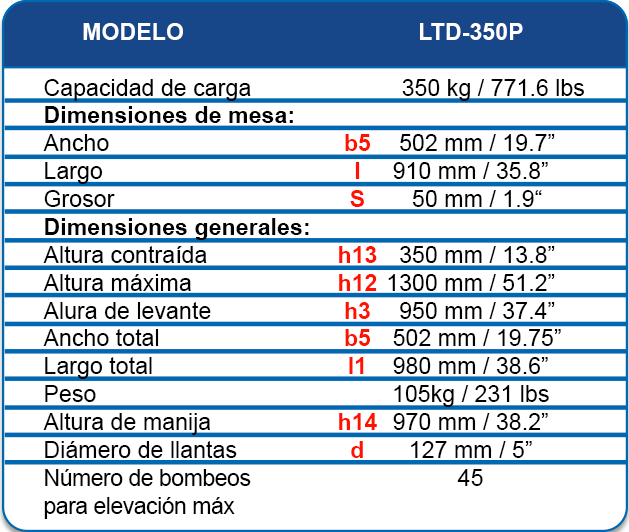 | MODELO | | LTD-350P |
|---|---|---|
| Capacidad de carga | | 350 kg / 771.6 lbs |
| **Dimensiones de mesa:** | | |
| Ancho | b5 | 502 mm / 19.7” |
| Largo | l | 910 mm / 35.8” |
| Grosor | S | 50 mm / 1.9“ |
| **Dimensiones generales:** | | |
| Altura contraída | h13 | 350 mm / 13.8” |
| Altura máxima | h12 | 1300 mm / 51.2” |
| Alura de levante | h3 | 950 mm / 37.4” |
| Ancho total | b5 | 502 mm / 19.75” |
| Largo total | l1 | 980 mm / 38.6” |
| Peso | | 105kg / 231 lbs |
| Altura de manija | h14 | 970 mm / 38.2” |
| Diámero de llantas | d | 127 mm / 5” |
| Número de bombeos para elevación máx | | 45 |